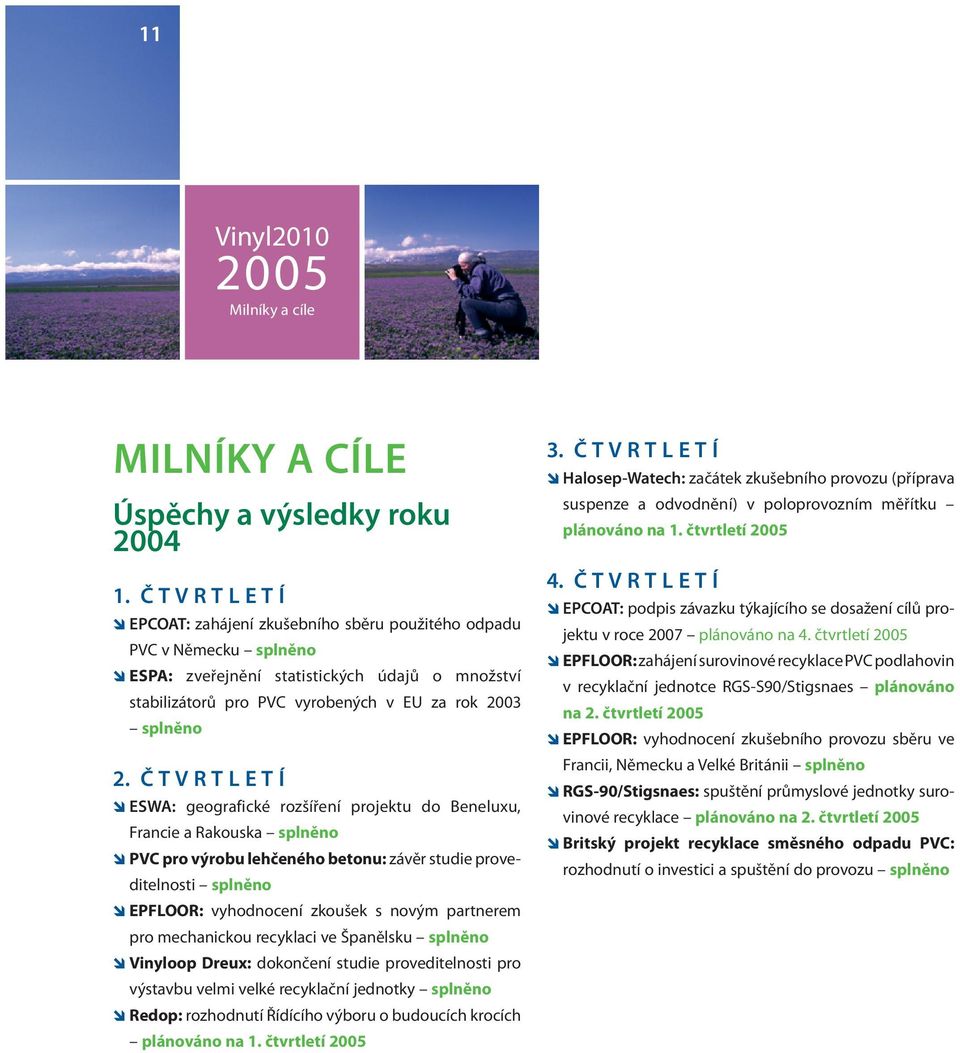 11

Vinyl2010
2005
Milníky a cíle

MILNÍKY A CÍLE

Úspěchy a výsledky roku 2004

1. ČTVRTLETÍ

EPCOAT: zahájení zkušebního sběru použitého odpadu PVC v Německu – splněno

ESPA: zveřejnění statistických údajů o množství stabilizátorů pro PVC vyrobených v EU za rok 2003 – splněno

2. ČTVRTLETÍ

ESWA: geografické rozšíření projektu do Beneluxu, Francie a Rakouska – splněno

PVC pro výrobu lehčeného betonu: závěr studie proveditelnosti – splněno

EPFLOOR: vyhodnocení zkoušek s novým partnerem pro mechanickou recyklaci ve Španělsku – splněno

Vinyloop Dreux: dokončení studie proveditelnosti pro výstavbu velmi velké recyklační jednotky – splněno

Redop: rozhodnutí Řídícího výboru o budoucích krocích – plánováno na 1. čtvrtletí 2005

3. ČTVRTLETÍ

Halosep-Watech: začátek zkušebního provozu (příprava suspenze a odvodnění) v poloprovozním měřítku – plánováno na 1. čtvrtletí 2005

4. ČTVRTLETÍ

EPCOAT: podpis závazku týkajícího se dosažení cílů projektu v roce 2007 – plánováno na 4. čtvrtletí 2005

EPFLOOR: zahájení surovinové recyklace PVC podlahovin v recyklační jednotce RGS-S90/Stigsnaes – plánováno na 2. čtvrtletí 2005

EPFLOOR: vyhodnocení zkušebního provozu sběru ve Francii, Německu a Velké Británii – splněno

RGS-90/Stigsnaes: spuštění průmyslové jednotky surovinové recyklace – plánováno na 2. čtvrtletí 2005

Britský projekt recyklace směsného odpadu PVC: rozhodnutí o investici a spuštění do provozu – splněno